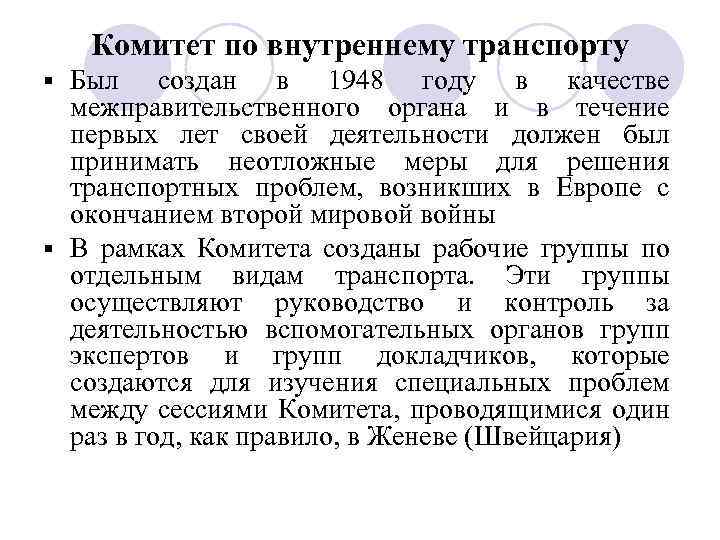 Комитет по внутреннему транспорту

▪ Был создан в 1948 году в качестве межправительственного органа и в течение первых лет своей деятельности должен был принимать неотложные меры для решения транспортных проблем, возникших в Европе с окончанием второй мировой войны

▪ В рамках Комитета созданы рабочие группы по отдельным видам транспорта. Эти группы осуществляют руководство и контроль за деятельностью вспомогательных органов групп экспертов и групп докладчиков, которые создаются для изучения специальных проблем между сессиями Комитета, проводящимися один раз в год, как правило, в Женеве (Швейцария)